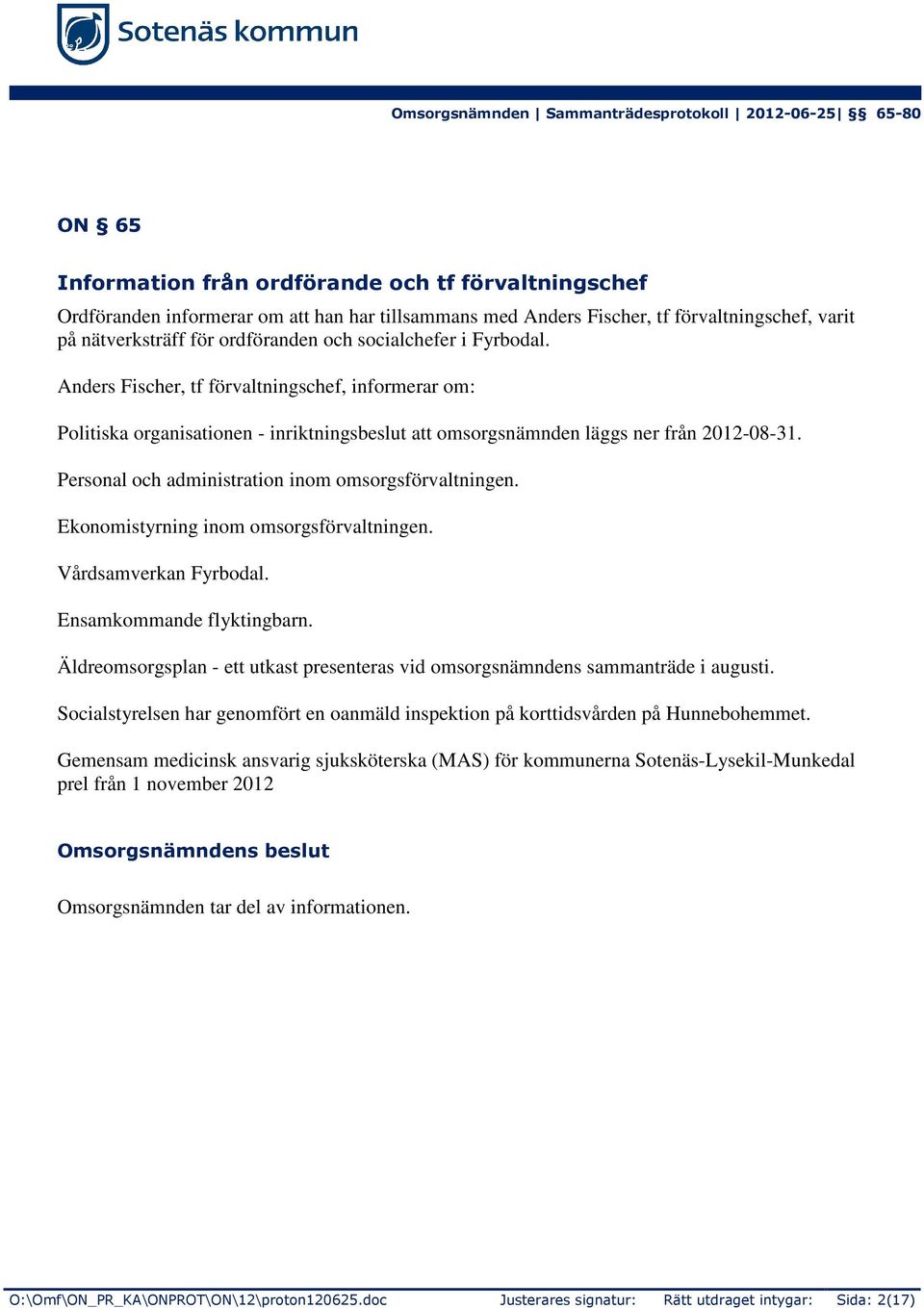 Sotenäs kommun

Omsorgsnämnden | Sammanträdesprotokoll | 2012-06-25| §§ 65-80

ON § 65

Information från ordförande och tf förvaltningschef

Ordföranden informerar om att han har tillsammans med Anders Fischer, tf förvaltningschef, varit på nätverksträff för ordföranden och socialchefer i Fyrbodal.

Anders Fischer, tf förvaltningschef, informerar om:

Politiska organisationen - inriktningsbeslut att omsorgsnämnden läggs ner från 2012-08-31.

Personal och administration inom omsorgsförvaltningen.

Ekonomistyrning inom omsorgsförvaltningen.

Vårdsamverkan Fyrbodal.

Ensamkommande flyktingbarn.

Äldreomsorgsplan - ett utkast presenteras vid omsorgsnämndens sammanträde i augusti.

Socialstyrelsen har genomfört en oanmäld inspektion på korttidsvården på Hunnebohemmet.

Gemensam medicinsk ansvarig sjuksköterska (MAS) för kommunerna Sotenäs-Lysekil-Munkedal prel från 1 november 2012

Omsorgsnämndens beslut

Omsorgsnämnden tar del av informationen.

O:\Omf\ON_PR_KA\ONPROT\ON\12\proton120625.doc Justerares signatur: Rätt utdraget intygar: Sida: 2(17)